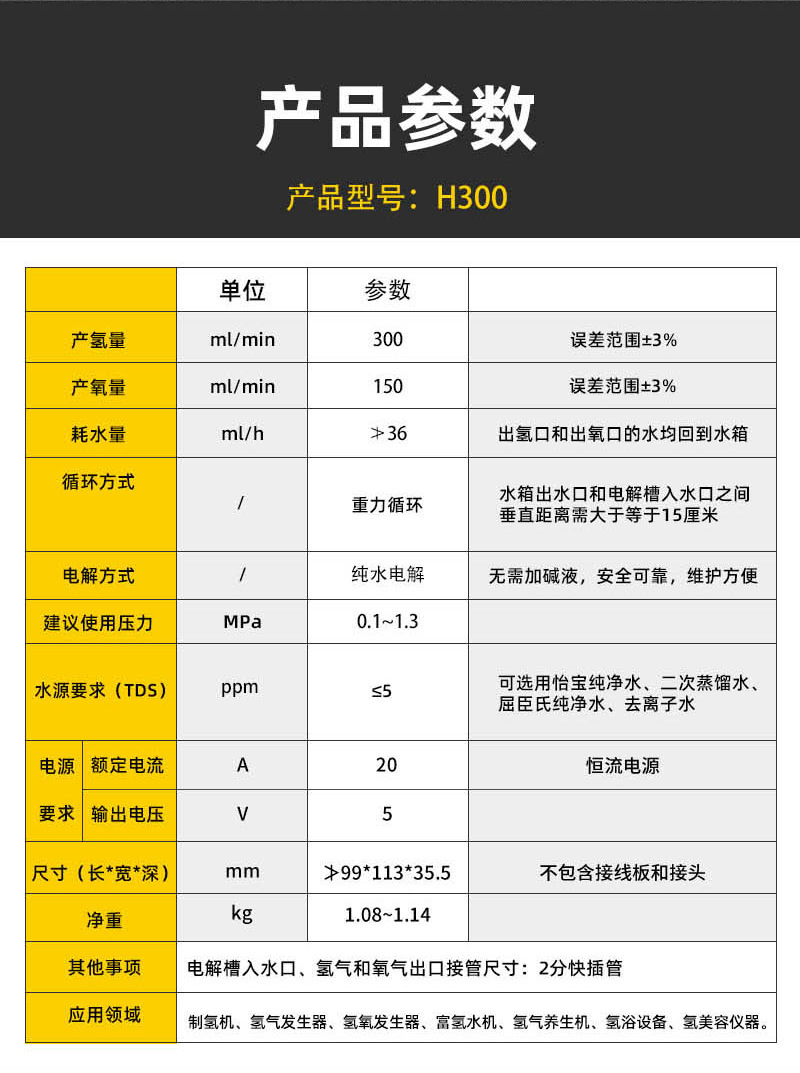 产品参数

产品型号：H300

| | 单位 | 参数 | |
|---|---|---|---|
| 产氢量 | ml/min | 300 | 误差范围±3% |
| 产氧量 | ml/min | 150 | 误差范围±3% |
| 耗水量 | ml/h | ≯36 | 出氢口和出氧口的水均回到水箱 |
| 循环方式 | / | 重力循环 | 水箱出水口和电解槽入水口之间垂直距离需大于等于15厘米 |
| 电解方式 | / | 纯水电解 | 无需加碱液，安全可靠，维护方便 |
| 建议使用压力 | MPa | 0.1~1.3 | |
| 水源要求（TDS） | ppm | ≤5 | 可选用怡宝纯净水、二次蒸馏水、屈臣氏纯净水、去离子水 |
| 电源要求 额定电流 | A | 20 | 恒流电源 |
| 电源要求 输出电压 | V | 5 | |
| 尺寸（长*宽*深） | mm | ≯99*113*35.5 | 不包含接线板和接头 |
| 净重 | kg | 1.08~1.14 | |
| 其他事项 | 电解槽入水口、氢气和氧气出口接管尺寸：2分快插管 | | |
| 应用领域 | 制氢机、氢气发生器、氢氧发生器、富氢水机、氢气养生机、氢浴设备、氢美容仪器。 | | |